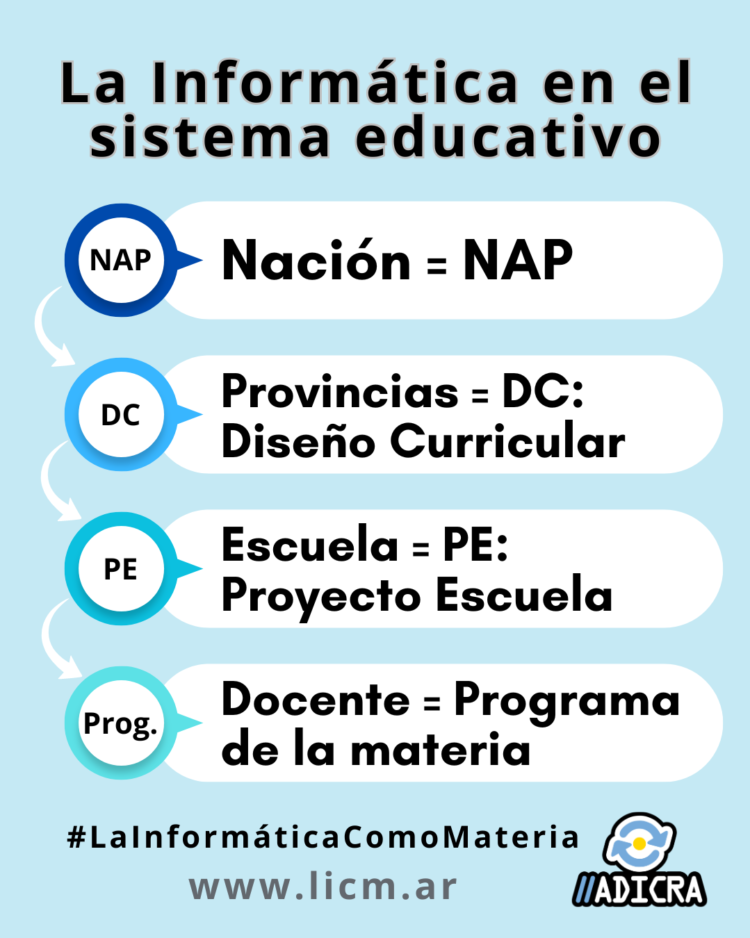 La Informática en el sistema educativo

NAP

Nación = NAP

DC

Provincias = DC: Diseño Curricular

PE

Escuela = PE: Proyecto Escuela

Prog.

Docente = Programa de la materia

#LaInformáticaComoMateria

www.licm.ar

//ADICRA